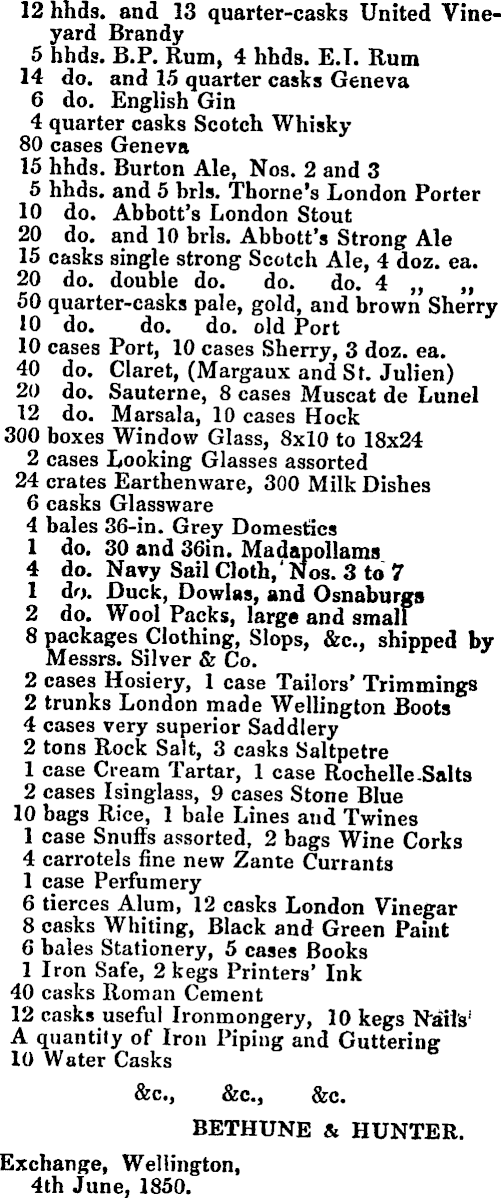 12 hhds. and 13 quarter-casks United Vineyard Brandy
5 hhds. B.P. Rum, 4 hhds. E.I. Rum
14 do. and 15 quarter casks Geneva
6 do. English Gin
4 quarter casks Scotch Whisky
80 cases Geneva
15 hhds. Burton Ale, Nos. 2 and 3
5 hhds. and 5 brls. Thorne's London Porter
10 do. Abbott's London Stout
20 do. and 10 brls. Abbott's Strong Ale
15 casks single strong Scotch Ale, 4 doz. ea.
20 do. double do. do. do. 4 ,, ,,
50 quarter-casks pale, gold, and brown Sherry
10 do. do. do. old Port
10 cases Port, 10 cases Sherry, 3 doz. ea.
40 do. Claret, (Margaux and St. Julien)
20 do. Sauterne, 8 cases Muscat de Lunel
12 do. Marsala, 10 cases Hock
300 boxes Window Glass, 8x10 to 18x24
2 cases Looking Glasses assorted
24 crates Earthenware, 300 Milk Dishes
6 casks Glassware
4 bales 36-in. Grey Domestics
1 do. 30 and 36in. Madapollams
4 do. Navy Sail Cloth, Nos. 3 to 7
1 do. Duck, Dowlas, and Osnaburgs
2 do. Wool Packs, large and small
8 packages Clothing, Slops, &c., shipped by Messrs. Silver & Co.
2 cases Hosiery, 1 case Tailors' Trimmings
2 trunks London made Wellington Boots
4 cases very superior Saddlery
2 tons Rock Salt, 3 casks Saltpetre
1 case Cream Tartar, 1 case Rochelle Salts
2 cases Isinglass, 9 cases Stone Blue
10 bags Rice, 1 bale Lines and Twines
1 case Snuffs assorted, 2 bags Wine Corks
4 carrotels fine new Zante Currants
1 case Perfumery
6 tierces Alum, 12 casks London Vinegar
8 casks Whiting, Black and Green Paint
6 bales Stationery, 5 cases Books
1 Iron Safe, 2 kegs Printers' Ink
40 casks Roman Cement
12 casks useful Ironmongery, 10 kegs Nails
A quantity of Iron Piping and Guttering
10 Water Casks

&c., &c., &c.

BETHUNE & HUNTER.

Exchange, Wellington,
4th June, 1850.